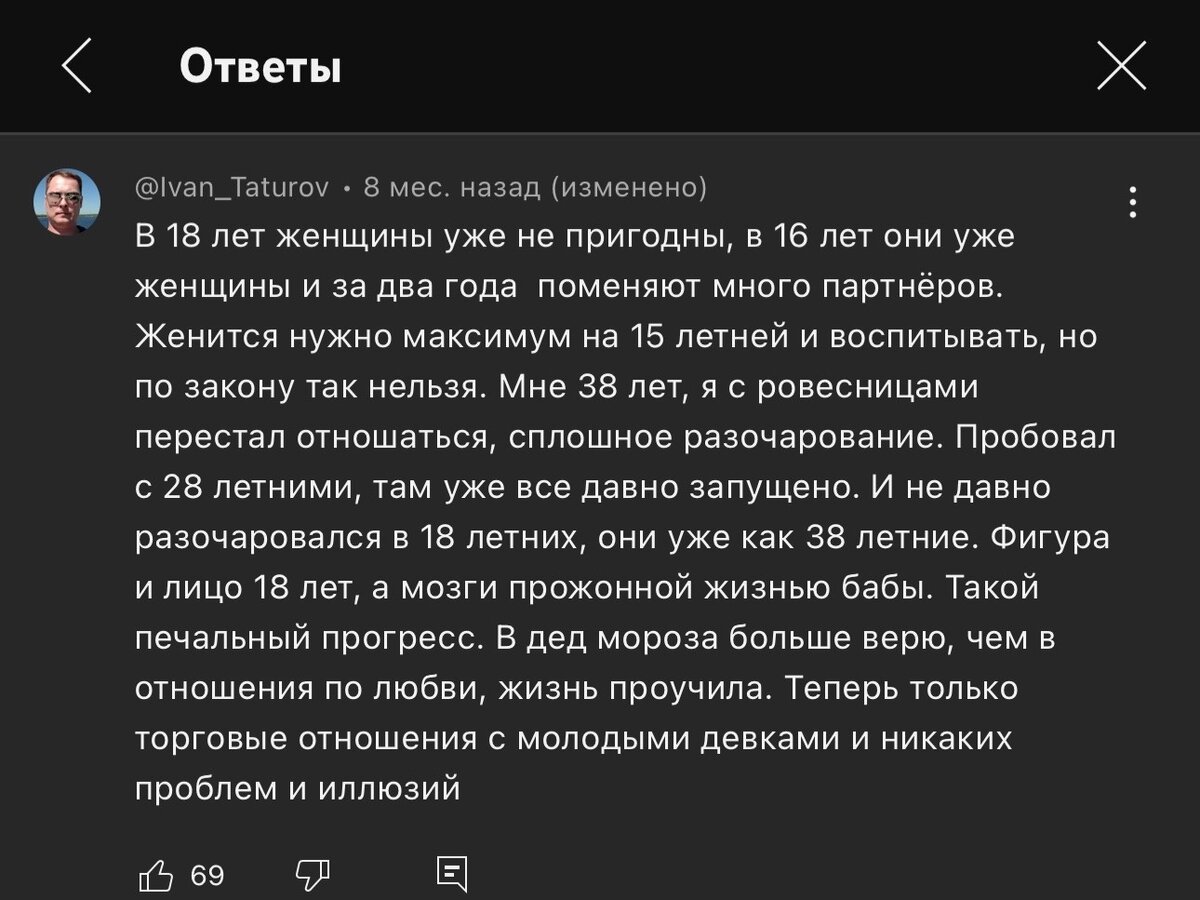 Ответы

@Ivan_Taturov • 8 мес. назад (изменено)

В 18 лет женщины уже не пригодны, в 16 лет они уже женщины и за два года поменяют много партнёров. Женится нужно максимум на 15 летней и воспитывать, но по закону так нельзя. Мне 38 лет, я с ровесницами перестал отношаться, сплошное разочарование. Пробовал с 28 летними, там уже все давно запущено. И не давно разочаровался в 18 летних, они уже как 38 летние. Фигура и лицо 18 лет, а мозги прожонной жизнью бабы. Такой печальный прогресс. В дед мороза больше верю, чем в отношения по любви, жизнь проучила. Теперь только торговые отношения с молодыми девками и никаких проблем и иллюзий

69